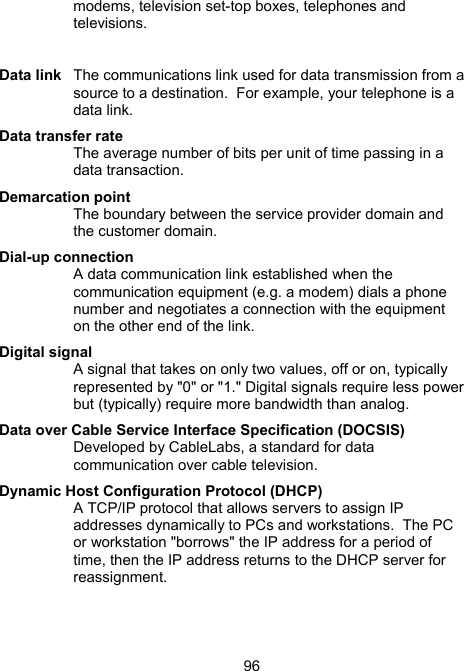 modems, television set-top boxes, telephones and televisions.

Data link The communications link used for data transmission from a source to a destination. For example, your telephone is a data link.

Data transfer rate
The average number of bits per unit of time passing in a data transaction.

Demarcation point
The boundary between the service provider domain and the customer domain.

Dial-up connection
A data communication link established when the communication equipment (e.g. a modem) dials a phone number and negotiates a connection with the equipment on the other end of the link.

Digital signal
A signal that takes on only two values, off or on, typically represented by "0" or "1." Digital signals require less power but (typically) require more bandwidth than analog.

Data over Cable Service Interface Specification (DOCSIS)
Developed by CableLabs, a standard for data communication over cable television.

Dynamic Host Configuration Protocol (DHCP)
A TCP/IP protocol that allows servers to assign IP addresses dynamically to PCs and workstations. The PC or workstation "borrows" the IP address for a period of time, then the IP address returns to the DHCP server for reassignment.

96